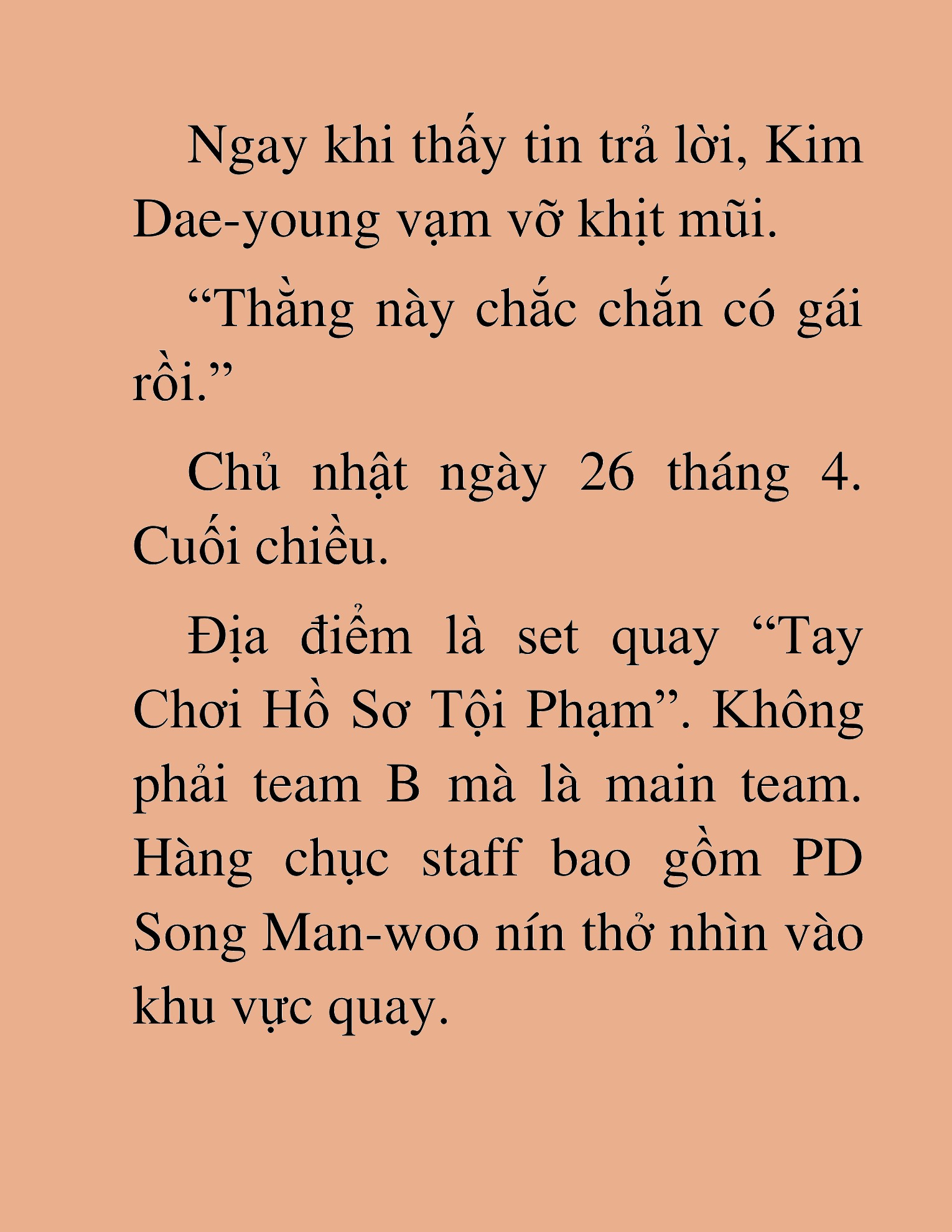 Ngay khi thấy tin trả lời, Kim Dae-young vạm vỡ khịt mũi.

“Thằng này chắc chắn có gái rồi.”

Chủ nhật ngày 26 tháng 4. Cuối chiều.

Địa điểm là set quay “Tay Chơi Hồ Sơ Tội Phạm”. Không phải team B mà là main team. Hàng chục staff bao gồm PD Song Man-woo nín thở nhìn vào khu vực quay.